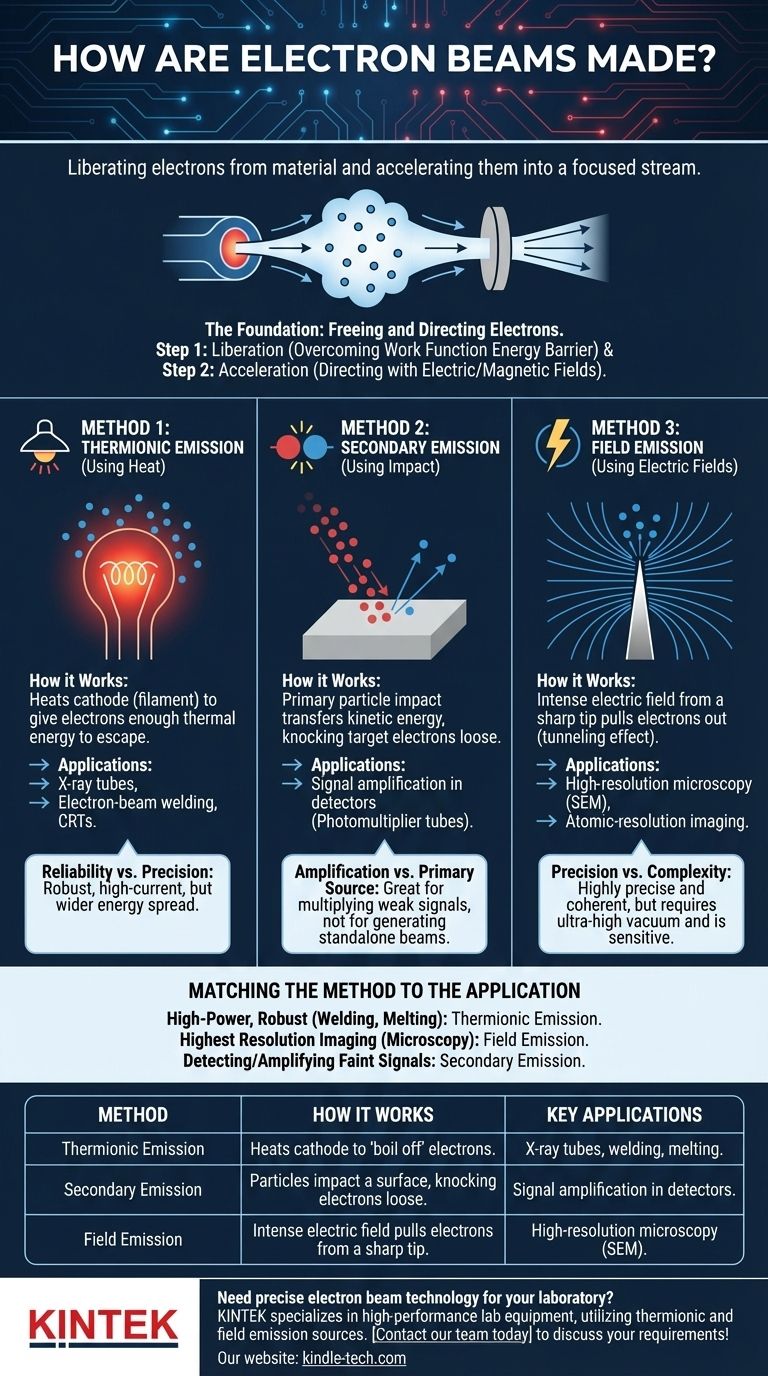 HOW ARE ELECTRON BEAMS MADE?

Liberating electrons from material and accelerating them into a focused stream.

The Foundation: Freeing and Directing Electrons.
Step 1: Liberation (Overcoming Work Function Energy Barrier) &
Step 2: Acceleration (Directing with Electric/Magnetic Fields).

METHOD 1: THERMIONIC EMISSION (Using Heat)

How it Works:
Heats cathode (filament) to give electrons enough thermal energy to escape.

→ Applications:
→ X-ray tubes,
→ Electron-beam welding, CRTs.

Reliability vs. Precision: Robust, high-current, but wider energy spread.

METHOD 2: SECONDARY EMISSION (Using Impact)

How it Works:
Primary particle impact transfers kinetic energy, knocking target electrons loose.

→ Applications:
→ Signal amplification in detectors (Photomultiplier tubes).

Amplification vs. Primary Source: Great for multiplying weak signals, not for generating standalone beams.

METHOD 3: FIELD EMISSION (Using Electric Fields)

How it Works:
Intense electric field from a sharp tip pulls electrons out (tunneling effect).

→ Applications:
→ High-resolution microscopy (SEM),
→ Atomic-resolution imaging.

Precision vs. Complexity: Highly precise and coherent, but requires ultra-high vacuum and is sensitive.

MATCHING THE METHOD TO THE APPLICATION
High-Power, Robust (Welding, Melting): Thermionic Emission.
Highest Resolution Imaging (Microscopy): Field Emission.
Detecting/Amplifying Faint Signals: Secondary Emission.

| METHOD | HOW IT WORKS | KEY APPLICATIONS |
|---|---|---|
| Thermionic Emission | Heats cathode to 'boil off' electrons. | X-ray tubes, welding, melting. |
| Secondary Emission | Particles impact a surface, knocking electrons loose. | Signal amplification in detectors. |
| Field Emission | Intense electric field pulls electrons from a sharp tip. | High-resolution microscopy (SEM). |

KINTEK

Need precise electron beam technology for your laboratory?
KINTEK specializes in high-performance lab equipment, utilizing thermionic and field emission sources. [Contact our team today] to discuss your requirements!
Our website: kindle-tech.com